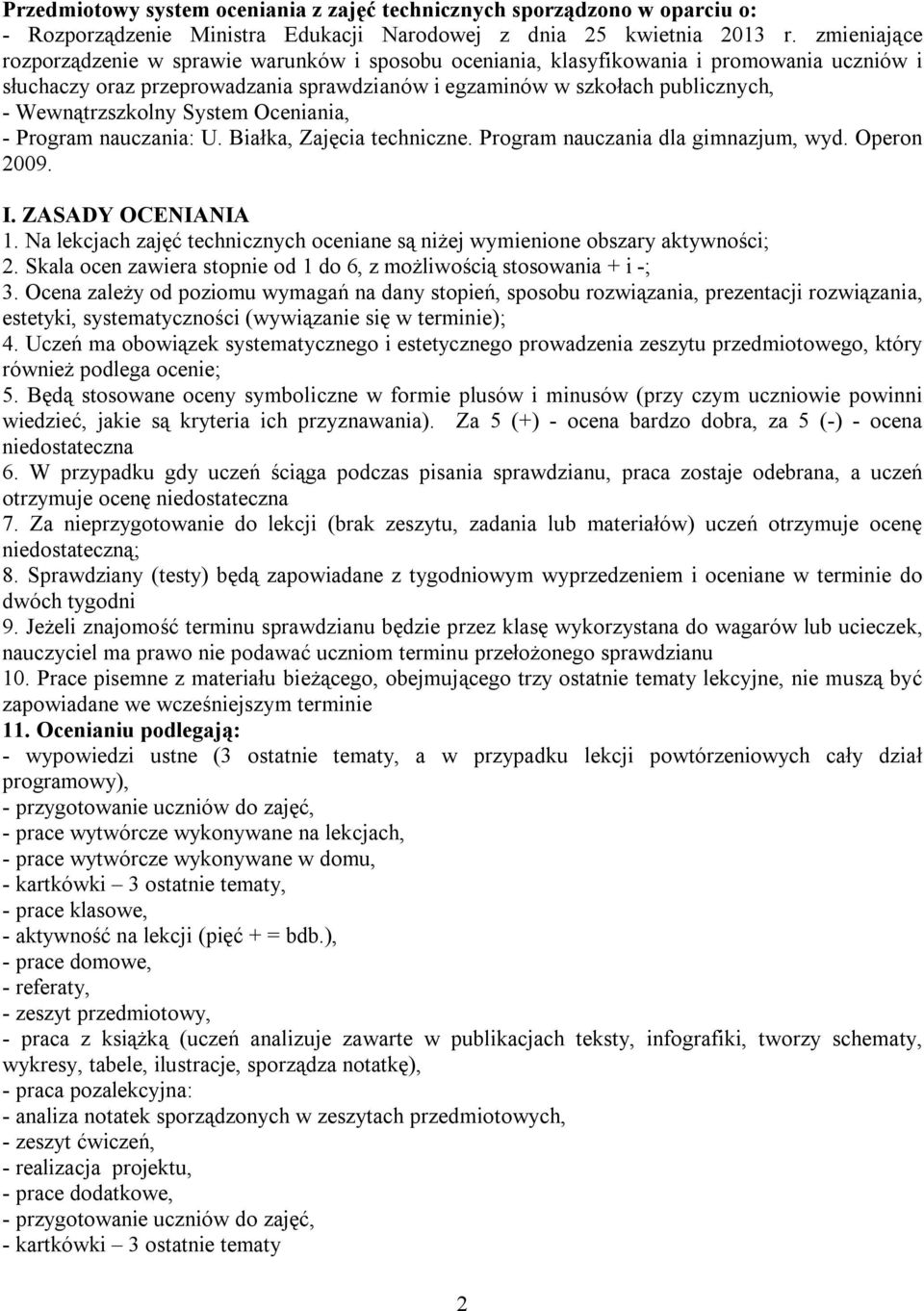 **Przedmiotowy system oceniania z zajęć technicznych sporządzono w oparciu o:**
- Rozporządzenie Ministra Edukacji Narodowej z dnia 25 kwietnia 2013 r. zmieniające rozporządzenie w sprawie warunków i sposobu oceniania, klasyfikowania i promowania uczniów i słuchaczy oraz przeprowadzania sprawdzianów i egzaminów w szkołach publicznych,
- Wewnątrzszkolny System Oceniania,
- Program nauczania: U. Białka, Zajęcia techniczne. Program nauczania dla gimnazjum, wyd. Operon 2009.

**I. ZASADY OCENIANIA**
1. Na lekcjach zajęć technicznych oceniane są niżej wymienione obszary aktywności;
2. Skala ocen zawiera stopnie od 1 do 6, z możliwością stosowania + i -;
3. Ocena zależy od poziomu wymagań na dany stopień, sposobu rozwiązania, prezentacji rozwiązania, estetyki, systematyczności (wywiązanie się w terminie);
4. Uczeń ma obowiązek systematycznego i estetycznego prowadzenia zeszytu przedmiotowego, który również podlega ocenie;
5. Będą stosowane oceny symboliczne w formie plusów i minusów (przy czym uczniowie powinni wiedzieć, jakie są kryteria ich przyznawania). Za 5 (+) - ocena bardzo dobra, za 5 (-) - ocena niedostateczna
6. W przypadku gdy uczeń ściąga podczas pisania sprawdzianu, praca zostaje odebrana, a uczeń otrzymuje ocenę niedostateczna
7. Za nieprzygotowanie do lekcji (brak zeszytu, zadania lub materiałów) uczeń otrzymuje ocenę niedostateczną;
8. Sprawdziany (testy) będą zapowiadane z tygodniowym wyprzedzeniem i oceniane w terminie do dwóch tygodni
9. Jeżeli znajomość terminu sprawdzianu będzie przez klasę wykorzystana do wagarów lub ucieczek, nauczyciel ma prawo nie podawać uczniom terminu przełożonego sprawdzianu
10. Prace pisemne z materiału bieżącego, obejmującego trzy ostatnie tematy lekcyjne, nie muszą być zapowiadane we wcześniejszym terminie
**11. Ocenianiu podlegają:**
- wypowiedzi ustne (3 ostatnie tematy, a w przypadku lekcji powtórzeniowych cały dział programowy),
- przygotowanie uczniów do zajęć,
- prace wytwórcze wykonywane na lekcjach,
- prace wytwórcze wykonywane w domu,
- kartkówki – 3 ostatnie tematy,
- prace klasowe,
- aktywność na lekcji (pięć + = bdb.),
- prace domowe,
- referaty,
- zeszyt przedmiotowy,
- praca z książką (uczeń analizuje zawarte w publikacjach teksty, infografiki, tworzy schematy, wykresy, tabele, ilustracje, sporządza notatkę),
- praca pozalekcyjna:
- analiza notatek sporządzonych w zeszytach przedmiotowych,
- zeszyt ćwiczeń,
- realizacja projektu,
- prace dodatkowe,
- przygotowanie uczniów do zajęć,
- kartkówki – 3 ostatnie tematy

2